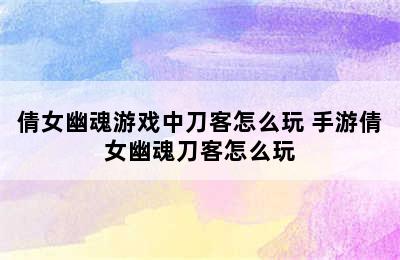 倩女幽魂游戏中刀客怎么玩 手游倩女幽魂刀客怎么玩